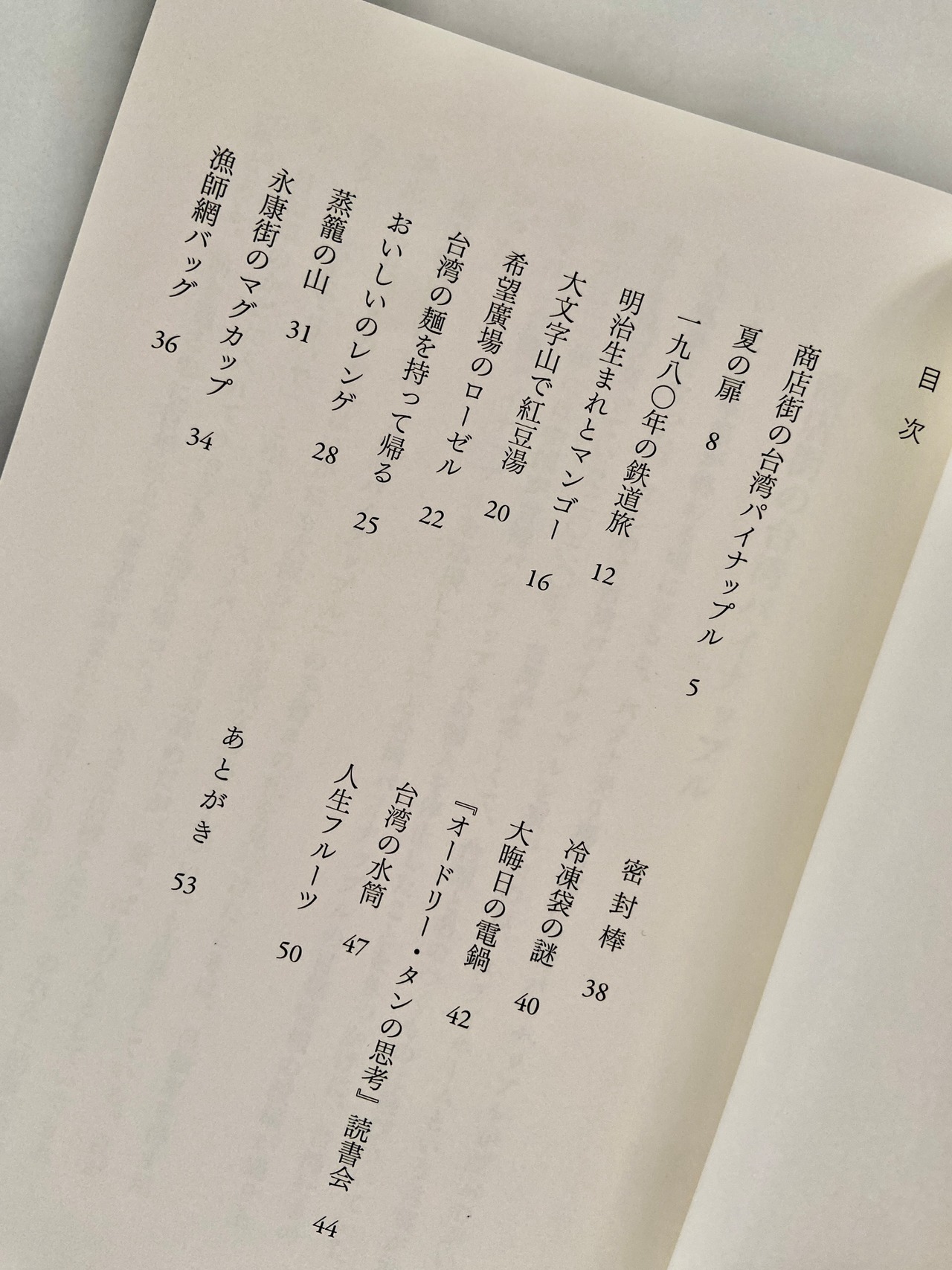 目次

商店街の台湾パイナップル 5
夏の扉 8
一九八〇年の鉄道旅 12
明治生まれとマンゴー 16
大文字山で紅豆湯 20
希望廣場のローゼル 22
台湾の麺を持って帰る 25
おいしいのレンゲ 28
蒸籠の山 31
永康街のマグカップ 34
漁師網バッグ 36

密封棒 38
冷凍袋の謎 40
大晦日の電鍋 42
『オードリー・タンの思考』読書会 44
台湾の水筒 47
人生フルーツ 50
あとがき 53